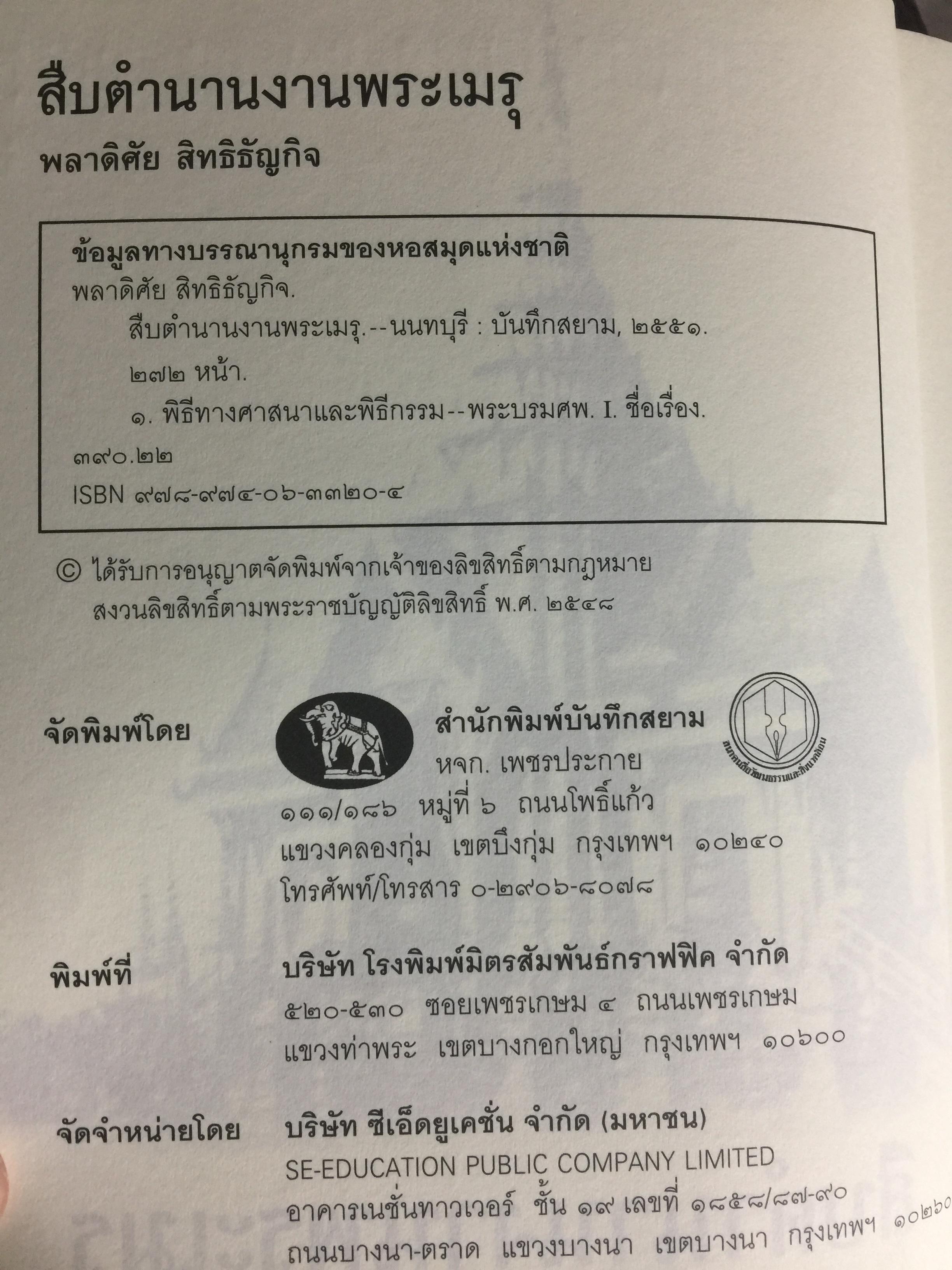 สืบตำนานงานพระเมรุ
พลาดิศัย สิทธิธัญกิจ

ข้อมูลทางบรรณานุกรมของหอสมุดแห่งชาติ
พลาดิศัย สิทธิธัญกิจ.
สืบตำนานงานพระเมรุ.--นนทบุรี : บันทึกสยาม, ๒๕๕๑.
๒๗๒ หน้า.
๑. พิธีทางศาสนาและพิธีกรรม--พระบรมศพ. I. ชื่อเรื่อง.
๓๙๐.๒๒
ISBN ๙๗๘-๙๗๔-๐๖-๓๓๒๐-๔

© ได้รับการอนุญาตจัดพิมพ์จากเจ้าของลิขสิทธิ์ตามกฎหมาย
สงวนลิขสิทธิ์ตามพระราชบัญญัติลิขสิทธิ์ พ.ศ. ๒๕๔๘

จัดพิมพ์โดย
สำนักพิมพ์บันทึกสยาม
หจก. เพชรประกาย
๑๑๑/๑๘๖ หมู่ที่ ๖ ถนนโพธิ์แก้ว
แขวงคลองกุ่ม เขตบึงกุ่ม กรุงเทพฯ ๑๐๒๔๐
โทรศัพท์/โทรสาร ๐-๒๙๐๖-๘๐๗๘

พิมพ์ที่
บริษัท โรงพิมพ์มิตรสัมพันธ์กราฟฟิค จำกัด
๕๒๐-๕๓๐ ซอยเพชรเกษม ๔ ถนนเพชรเกษม
แขวงท่าพระ เขตบางกอกใหญ่ กรุงเทพฯ ๑๐๖๐๐

จัดจำหน่ายโดย
บริษัท ซีเอ็ดยูเคชั่น จำกัด (มหาชน)
SE-EDUCATION PUBLIC COMPANY LIMITED
อาคารเนชั่นทาวเวอร์ ชั้น ๑๙ เลขที่ ๑๘๕๘/๘๗-๙๐
ถนนบางนา-ตราด แขวงบางนา เขตบางนา กรุงเทพฯ ๑๐๒๖๐